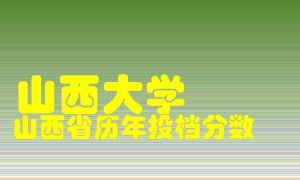 山西大学
山西省历年投档分数